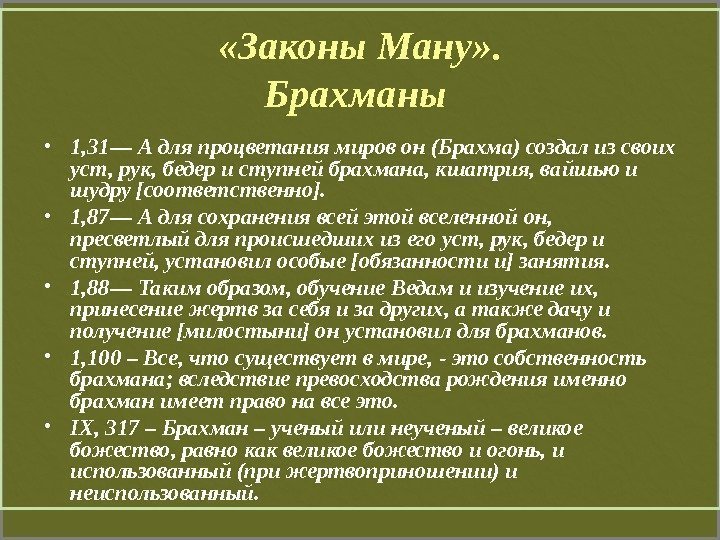 «Законы Ману».
Брахманы

• 1,31— А для процветания миров он (Брахма) создал из своих уст, рук, бедер и ступней брахмана, кшатрия, вайшью и шудру [соответственно].
• 1,87— А для сохранения всей этой вселенной он, пресветлый для происшедших из его уст, рук, бедер и ступней, установил особые [обязанности и] занятия.
• 1,88— Таким образом, обучение Ведам и изучение их, принесение жертв за себя и за других, а также дачу и получение [милостыни] он установил для брахманов.
• 1,100 – Все, что существует в мире, - это собственность брахмана; вследствие превосходства рождения именно брахман имеет право на все это.
• IX, 317 – Брахман – ученый или неученый – великое божество, равно как великое божество и огонь, и использованный (при жертвоприношении) и неиспользованный.